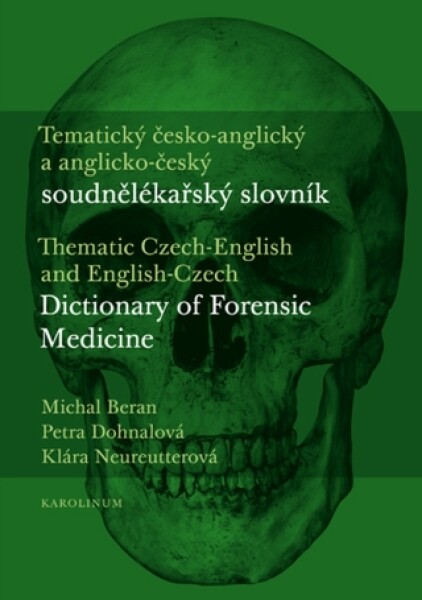 Tematický česko-anglický a anglicko-český
soudnělékařský slovník

Thematic Czech-English and English-Czech
Dictionary of Forensic Medicine

Michal Beran
Petra Dohnalová
Klára Neureutterová

KAROLINUM